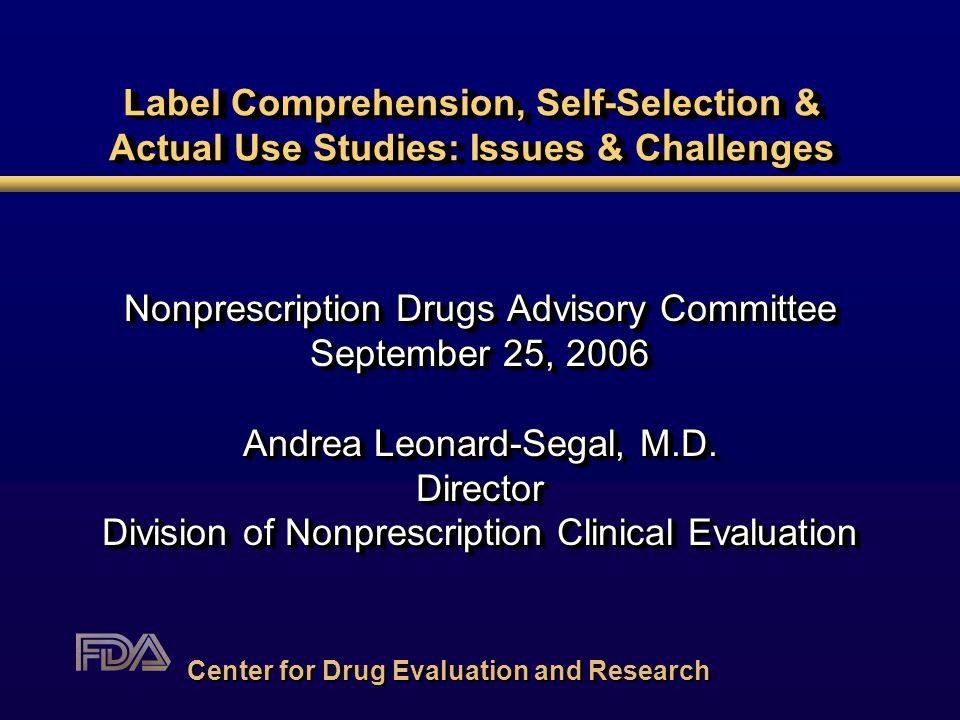 Label Comprehension, Self-Selection & Actual Use Studies: Issues & Challenges

Nonprescription Drugs Advisory Committee
September 25, 2006

Andrea Leonard-Segal, M.D.
Director
Division of Nonprescription Clinical Evaluation

FDA Center for Drug Evaluation and Research